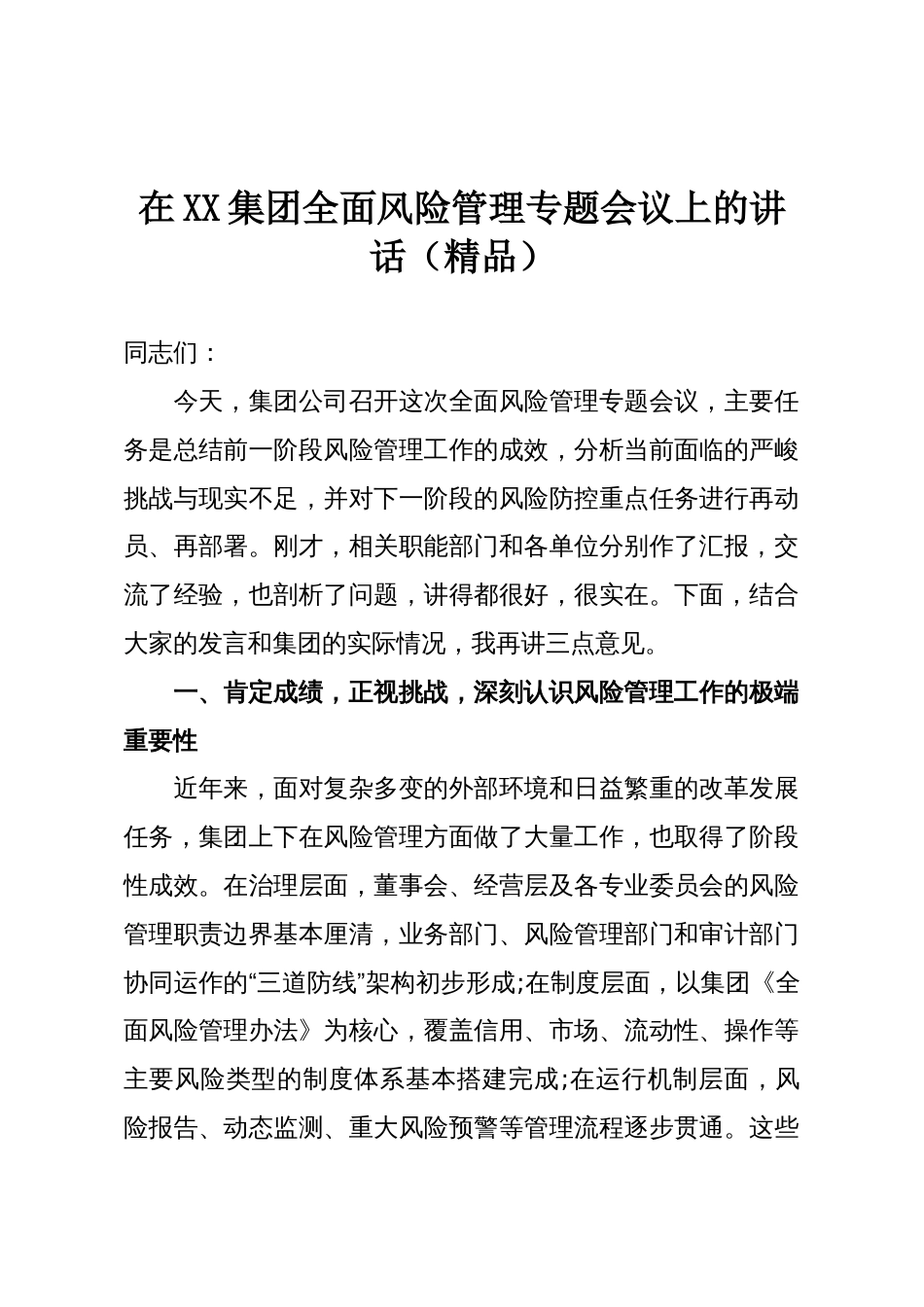 在XX集团全面风险管理专题会议上的讲话（精品）

同志们：

今天，集团公司召开这次全面风险管理专题会议，主要任务是总结前一阶段风险管理工作的成效，分析当前面临的严峻挑战与现实不足，并对下一阶段的风险防控重点任务进行再动员、再部署。刚才，相关职能部门和各单位分别作了汇报，交流了经验，也剖析了问题，讲得都很好，很实在。下面，结合大家的发言和集团的实际情况，我再讲三点意见。

一、肯定成绩，正视挑战，深刻认识风险管理工作的极端重要性

近年来，面对复杂多变的外部环境和日益繁重的改革发展任务，集团上下在风险管理方面做了大量工作，也取得了阶段性成效。在治理层面，董事会、经营层及各专业委员会的风险管理职责边界基本厘清，业务部门、风险管理部门和审计部门协同运作的“三道防线”架构初步形成;在制度层面，以集团《全面风险管理办法》为核心，覆盖信用、市场、流动性、操作等主要风险类型的制度体系基本搭建完成;在运行机制层面，风险报告、动态监测、重大风险预警等管理流程逐步贯通。这些